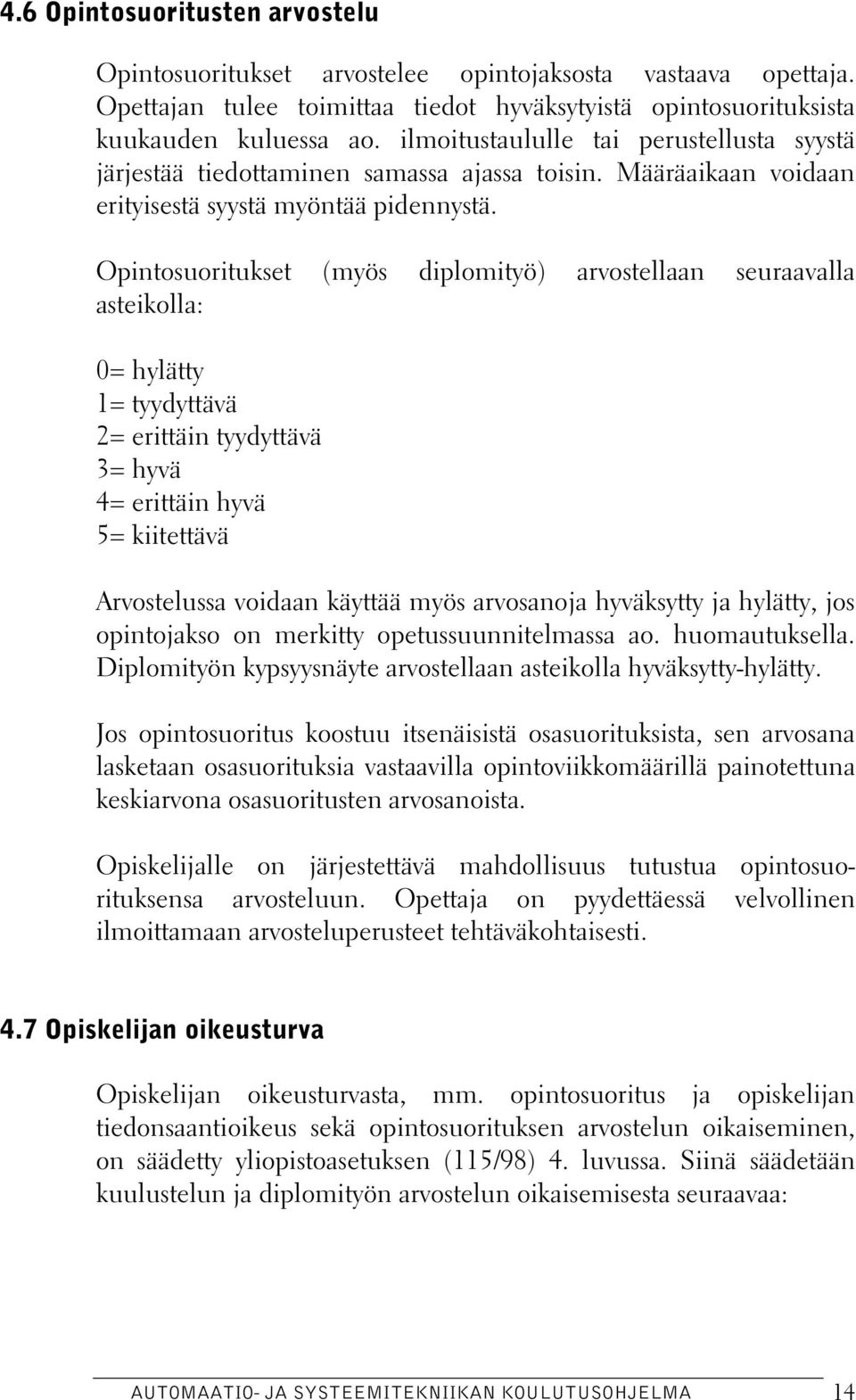 4.6 Opintosuoritusten arvostelu

Opintosuoritukset arvostelee opintojaksosta vastaava opettaja. Opettajan tulee toimittaa tiedot hyväksytyistä opintosuorituksista kuukauden kuluessa ao. ilmoitustaululle tai perustellusta syystä järjestää tiedottaminen samassa ajassa toisin. Määräaikaan voidaan erityisestä syystä myöntää pidennystä.

Opintosuoritukset (myös diplomityö) arvostellaan seuraavalla asteikolla:

0= hylätty
1= tyydyttävä
2= erittäin tyydyttävä
3= hyvä
4= erittäin hyvä
5= kiitettävä

Arvostelussa voidaan käyttää myös arvosanoja hyväksytty ja hylätty, jos opintojakso on merkitty opetussuunnitelmassa ao. huomautuksella. Diplomityön kypsyysnäyte arvostellaan asteikolla hyväksytty-hylätty.

Jos opintosuoritus koostuu itsenäisistä osasuorituksista, sen arvosana lasketaan osasuorituksia vastaavilla opintoviikkomäärillä painotettuna keskiarvona osasuoritusten arvosanoista.

Opiskelijalle on järjestettävä mahdollisuus tutustua opintosuorituksensa arvosteluun. Opettaja on pyydettäessä velvollinen ilmoittamaan arvosteluperusteet tehtäväkohtaisesti.

4.7 Opiskelijan oikeusturva

Opiskelijan oikeusturvasta, mm. opintosuoritus ja opiskelijan tiedonsaantioikeus sekä opintosuorituksen arvostelun oikaiseminen, on säädetty yliopistoasetuksen (115/98) 4. luvussa. Siinä säädetään kuulustelun ja diplomityön arvostelun oikaisemisesta seuraavaa:

AUTOMAATIO- JA SYSTEEMITEKNIIKAN KOULUTUSOHJELMA 14